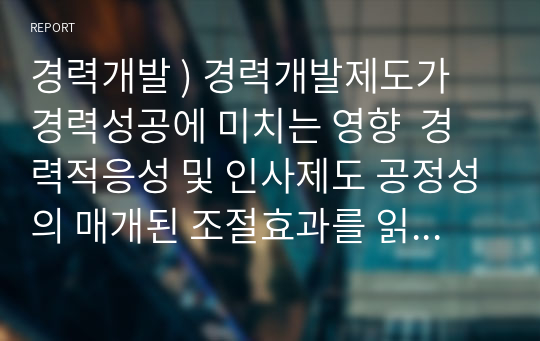 REPORT

경력개발 ) 경력개발제도가 경력성공에 미치는 영향 경력적응성 및 인사제도 공정성의 매개된 조절효과를 읽...